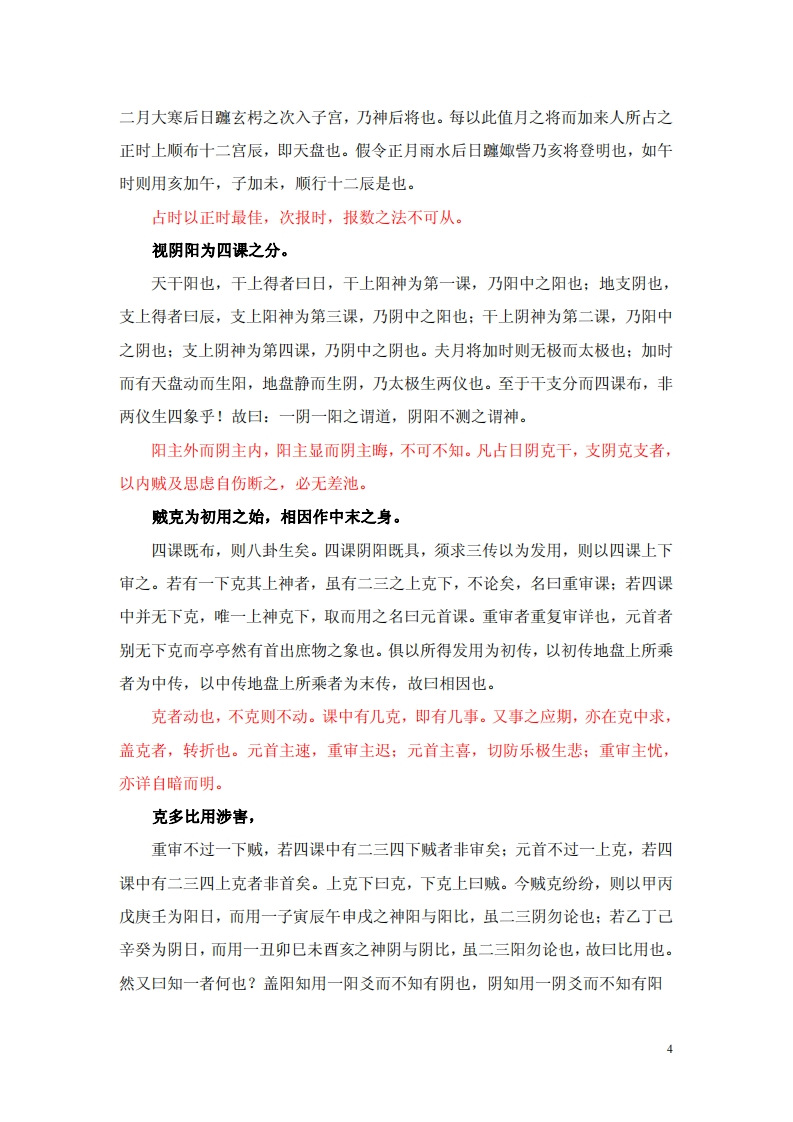 二月大寒后日躔玄枵之次入子宫，乃神后将也。每以此值月之将而加来人所占之正时上顺布十二宫辰，即天盘也。假令正月雨水后日躔娵訾乃亥将登明也，如午时则用亥加午，子加未，顺行十二辰是也。

占时以正时最佳，次报时，报数之法不可从。

视阴阳为四课之分。

天干阳也，干上得者曰日，干上阳神为第一课，乃阳中之阳也；地支阴也，支上得者曰辰，支上阳神为第三课，乃阴中之阳也；干上阴神为第二课，乃阳中之阴也；支上阴神为第四课，乃阴中之阴也。夫月将加时则无极而太极也；加时而有天盘动而生阳，地盘静而生阴，乃太极生两仪也。至于干支分而四课布，非两仪生四象乎！故曰：一阴一阳之谓道，阴阳不测之谓神。

阳主外而阴主内，阳主显而阴主晦，不可不知。凡占日阴克干，支阴克支者，以内贼及思虑自伤断之，必无差池。

贼克为初用之始，相因作中末之身。

四课既布，则八卦生矣。四课阴阳既具，须求三传以为发用，则以四课上下审之。若有一下克其上神者，虽有二三之上克下，不论矣，名曰重审课；若四课中并无下克，唯一上神克下，取而用之名曰元首课。重审者重复审详也，元首者别无下克而亭亭然有首出庶物之象也。俱以所得发用为初传，以初传地盘上所乘者为中传，以中传地盘上所乘者为末传，故曰相因也。

克者动也，不克则不动。课中有几克，即有几事。又事之应期，亦在克中求，盖克者，转折也。元首主速，重审主迟；元首主喜，切防乐极生悲；重审主忧，亦详自暗而明。

克多比用涉害，

重审不过一下贼，若四课中有二三四下贼者非审矣；元首不过一上克，若四课中有二三四上克者非首矣。上克下曰克，下克上曰贼。今贼克纷纷，则以甲丙戊庚壬为阳日，而用一子寅辰午申戌之神阳与阳比，虽二三阴勿论也；若乙丁己辛癸为阴日，而用一丑卯巳未酉亥之神阴与阴比，虽二三阳勿论也，故曰比用也。然又曰知一者何也？盖阳知用一阳爻而不知有阴也，阴知用一阴爻而不知有阳

4